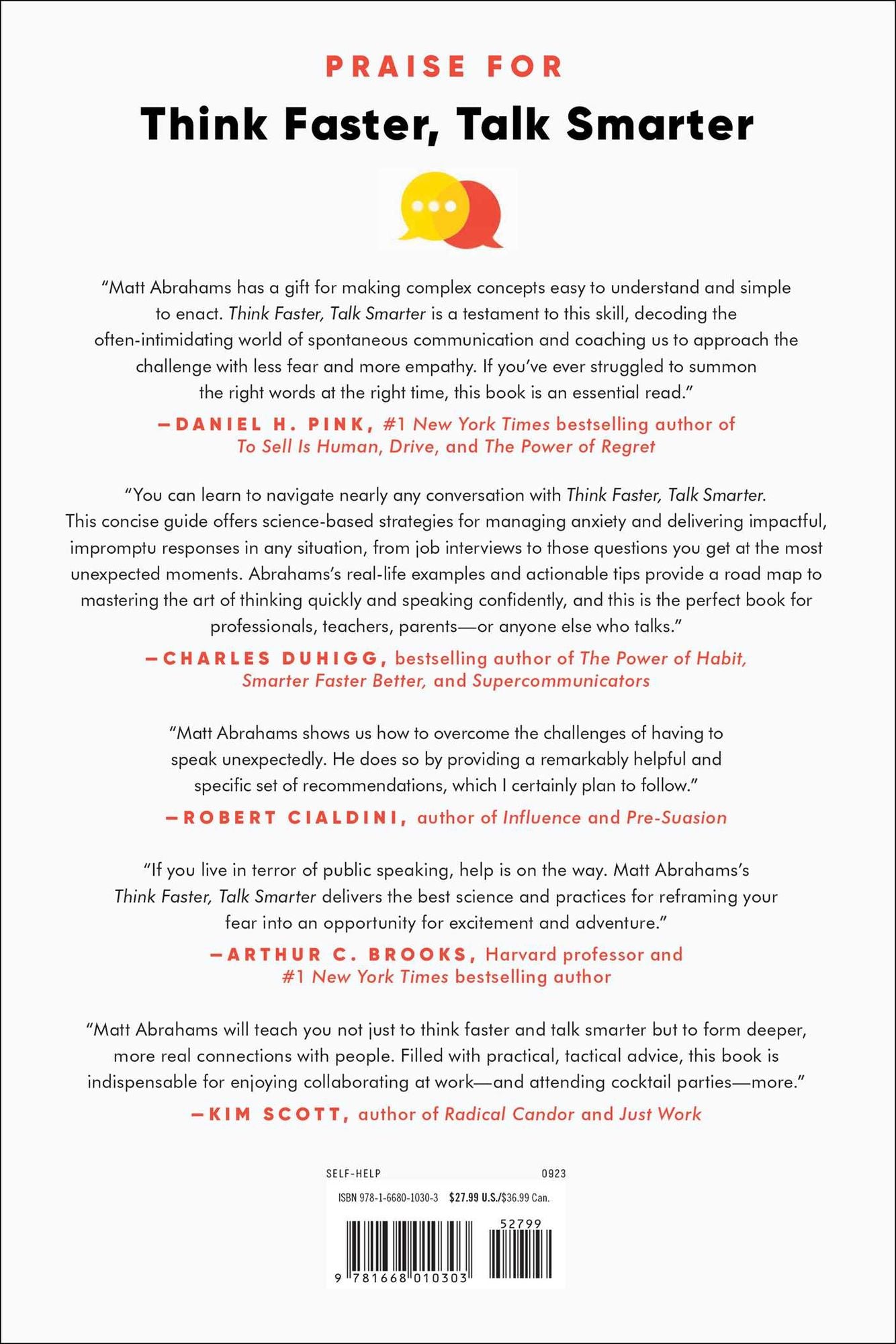 PRAISE FOR

Think Faster, Talk Smarter

"Matt Abrahams has a gift for making complex concepts easy to understand and simple to enact. Think Faster, Talk Smarter is a testament to this skill, decoding the often-intimidating world of spontaneous communication and coaching us to approach the challenge with less fear and more empathy. If you've ever struggled to summon the right words at the right time, this book is an essential read."

—DANIEL H. PINK, #1 New York Times bestselling author of To Sell Is Human, Drive, and The Power of Regret

"You can learn to navigate nearly any conversation with Think Faster, Talk Smarter. This concise guide offers science-based strategies for managing anxiety and delivering impactful, impromptu responses in any situation, from job interviews to those questions you get at the most unexpected moments. Abrahams's real-life examples and actionable tips provide a road map to mastering the art of thinking quickly and speaking confidently, and this is the perfect book for professionals, teachers, parents—or anyone else who talks."

—CHARLES DUHIGG, bestselling author of The Power of Habit, Smarter Faster Better, and Supercommunicators

"Matt Abrahams shows us how to overcome the challenges of having to speak unexpectedly. He does so by providing a remarkably helpful and specific set of recommendations, which I certainly plan to follow."

—ROBERT CIALDINI, author of Influence and Pre-Suasion

"If you live in terror of public speaking, help is on the way. Matt Abrahams's Think Faster, Talk Smarter delivers the best science and practices for reframing your fear into an opportunity for excitement and adventure."

—ARTHUR C. BROOKS, Harvard professor and #1 New York Times bestselling author

"Matt Abrahams will teach you not just to think faster and talk smarter but to form deeper, more real connections with people. Filled with practical, tactical advice, this book is indispensable for enjoying collaborating at work—and attending cocktail parties—more."

—KIM SCOTT, author of Radical Candor and Just Work

SELF-HELP 0923

ISBN 978-1-6680-1030-3 $27.99 U.S./$36.99 Can.

52799

9 781668 010303